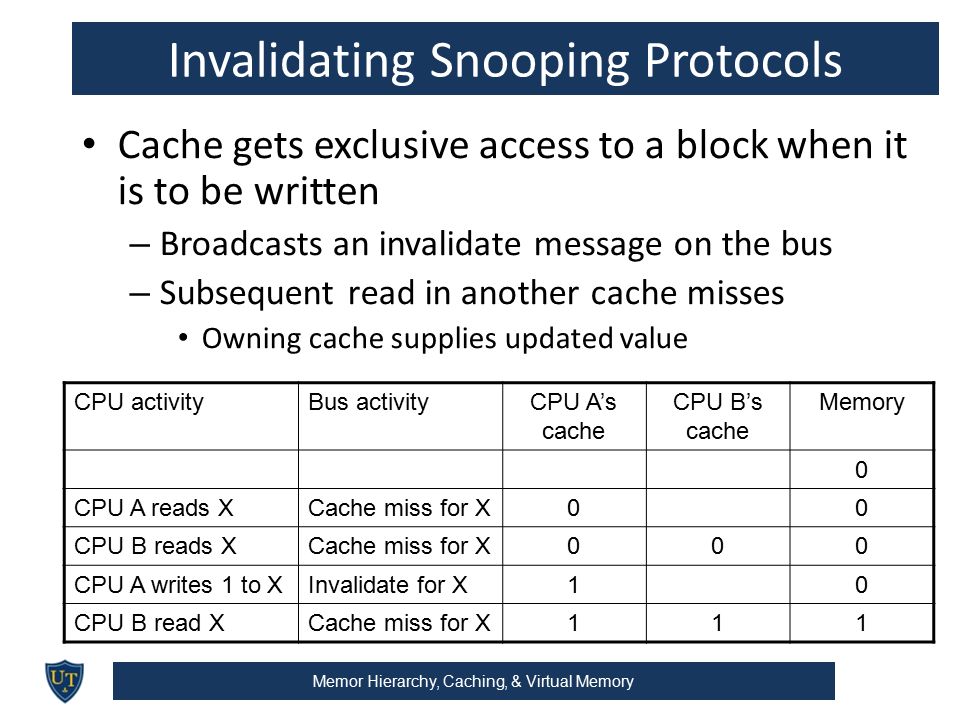 Invalidating Snooping Protocols

• Cache gets exclusive access to a block when it is to be written
  – Broadcasts an invalidate message on the bus
  – Subsequent read in another cache misses
    • Owning cache supplies updated value

| CPU activity | Bus activity | CPU A's cache | CPU B's cache | Memory |
|---|---|---|---|---|
| | | | | 0 |
| CPU A reads X | Cache miss for X | 0 | | 0 |
| CPU B reads X | Cache miss for X | 0 | 0 | 0 |
| CPU A writes 1 to X | Invalidate for X | 1 | | 0 |
| CPU B read X | Cache miss for X | 1 | 1 | 1 |

UT

Memor Hierarchy, Caching, & Virtual Memory